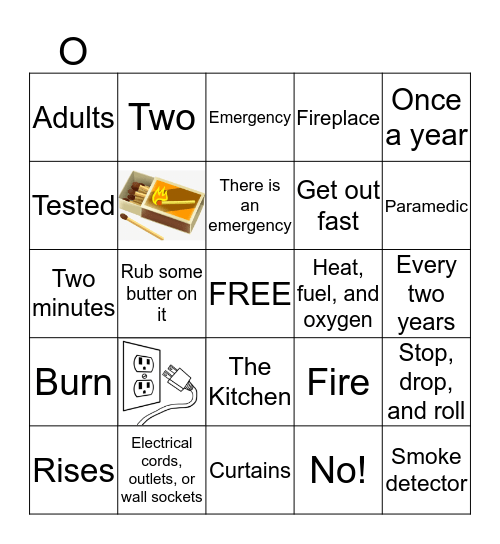 O

| Adults | Two | Emergency | Fireplace | Once a year |
|---|---|---|---|---|
| Tested | | There is an emergency | Get out fast | Paramedic |
| Two minutes | Rub some butter on it | FREE | Heat, fuel, and oxygen | Every two years |
| Burn | | The Kitchen | Fire | Stop, drop, and roll |
| Rises | Electrical cords, outlets, or wall sockets | Curtains | No! | Smoke detector |